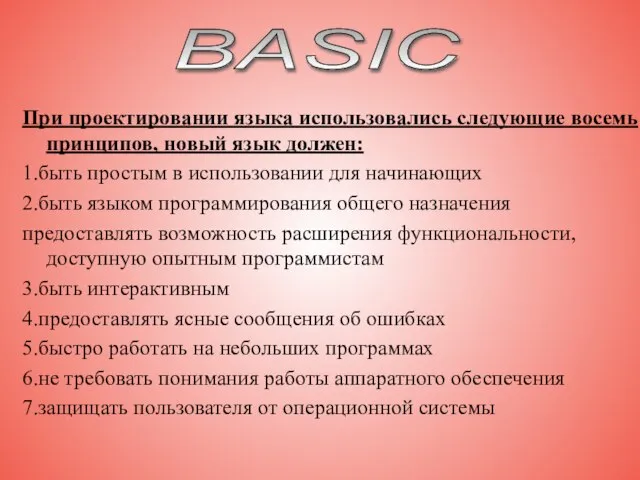 BASIC

При проектировании языка использовались следующие восемь принципов, новый язык должен:

1.быть простым в использовании для начинающих

2.быть языком программирования общего назначения

предоставлять возможность расширения функциональности, доступную опытным программистам

3.быть интерактивным

4.предоставлять ясные сообщения об ошибках

5.быстро работать на небольших программах

6.не требовать понимания работы аппаратного обеспечения

7.защищать пользователя от операционной системы